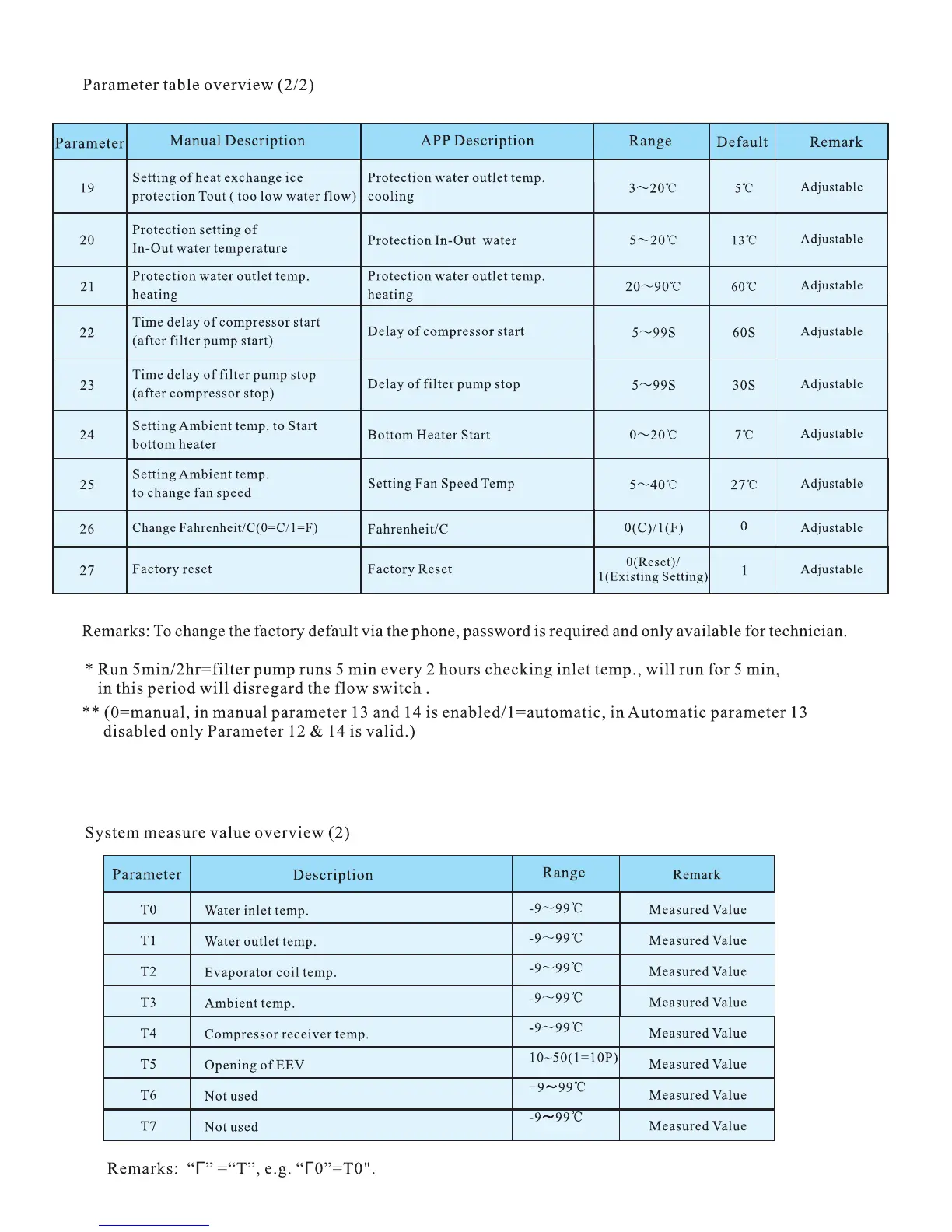 Parameter table overview (2/2)

| Parameter | Manual Description | APP Description | Range | Default | Remark |
|---|---|---|---|---|---|
| 19 | Setting of heat exchange ice protection Tout ( too low water flow) | Protection water outlet temp. cooling | 3～20℃ | 5℃ | Adjustable |
| 20 | Protection setting of In-Out water temperature | Protection In-Out water | 5～20℃ | 13℃ | Adjustable |
| 21 | Protection water outlet temp. heating | Protection water outlet temp. heating | 20～90℃ | 60℃ | Adjustable |
| 22 | Time delay of compressor start (after filter pump start) | Delay of compressor start | 5～99S | 60S | Adjustable |
| 23 | Time delay of filter pump stop (after compressor stop) | Delay of filter pump stop | 5～99S | 30S | Adjustable |
| 24 | Setting Ambient temp. to Start bottom heater | Bottom Heater Start | 0～20℃ | 7℃ | Adjustable |
| 25 | Setting Ambient temp. to change fan speed | Setting Fan Speed Temp | 5～40℃ | 27℃ | Adjustable |
| 26 | Change Fahrenheit/C(0=C/1=F) | Fahrenheit/C | 0(C)/1(F) | 0 | Adjustable |
| 27 | Factory reset | Factory Reset | 0(Reset)/ 1(Existing Setting) | 1 | Adjustable |

Remarks: To change the factory default via the phone, password is required and only available for technician.

* Run 5min/2hr=filter pump runs 5 min every 2 hours checking inlet temp., will run for 5 min, in this period will disregard the flow switch .
** (0=manual, in manual parameter 13 and 14 is enabled/1=automatic, in Automatic parameter 13 disabled only Parameter 12 & 14 is valid.)

System measure value overview (2)

| Parameter | Description | Range | Remark |
|---|---|---|---|
| T0 | Water inlet temp. | -9～99℃ | Measured Value |
| T1 | Water outlet temp. | -9～99℃ | Measured Value |
| T2 | Evaporator coil temp. | -9～99℃ | Measured Value |
| T3 | Ambient temp. | -9～99℃ | Measured Value |
| T4 | Compressor receiver temp. | -9～99℃ | Measured Value |
| T5 | Opening of EEV | 10~50(1=10P) | Measured Value |
| T6 | Not used | -9～99℃ | Measured Value |
| T7 | Not used | -9～99℃ | Measured Value |

Remarks: “Γ” =“T”, e.g. “Γ0”=T0".